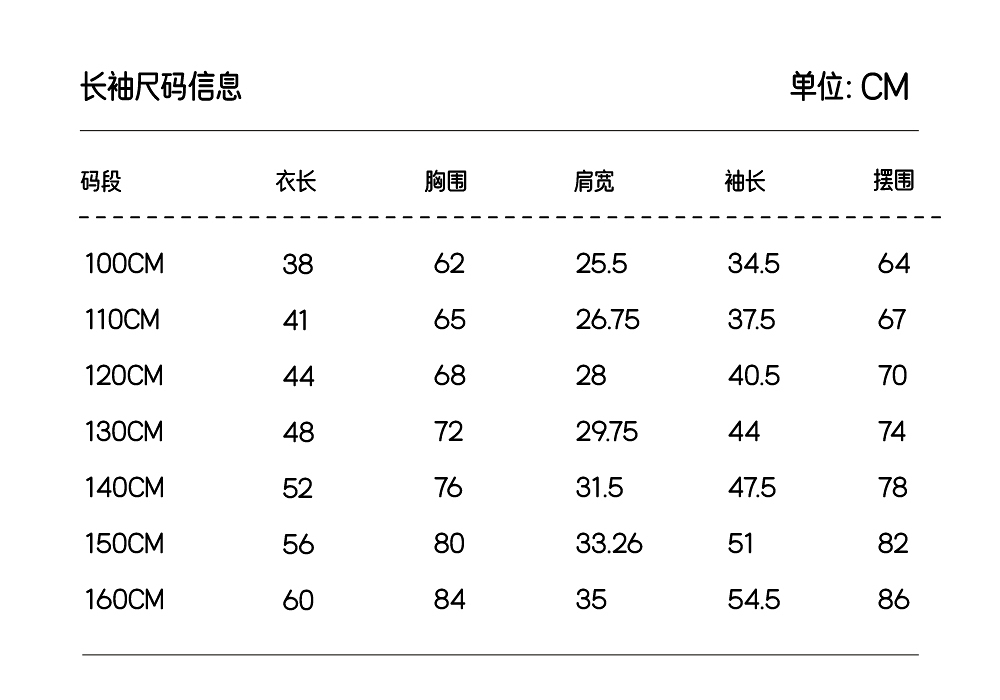 长袖尺码信息

单位: CM

| 码段 | 衣长 | 胸围 | 肩宽 | 袖长 | 摆围 |
|---|---|---|---|---|---|
| 100CM | 38 | 62 | 25.5 | 34.5 | 64 |
| 110CM | 41 | 65 | 26.75 | 37.5 | 67 |
| 120CM | 44 | 68 | 28 | 40.5 | 70 |
| 130CM | 48 | 72 | 29.75 | 44 | 74 |
| 140CM | 52 | 76 | 31.5 | 47.5 | 78 |
| 150CM | 56 | 80 | 33.26 | 51 | 82 |
| 160CM | 60 | 84 | 35 | 54.5 | 86 |